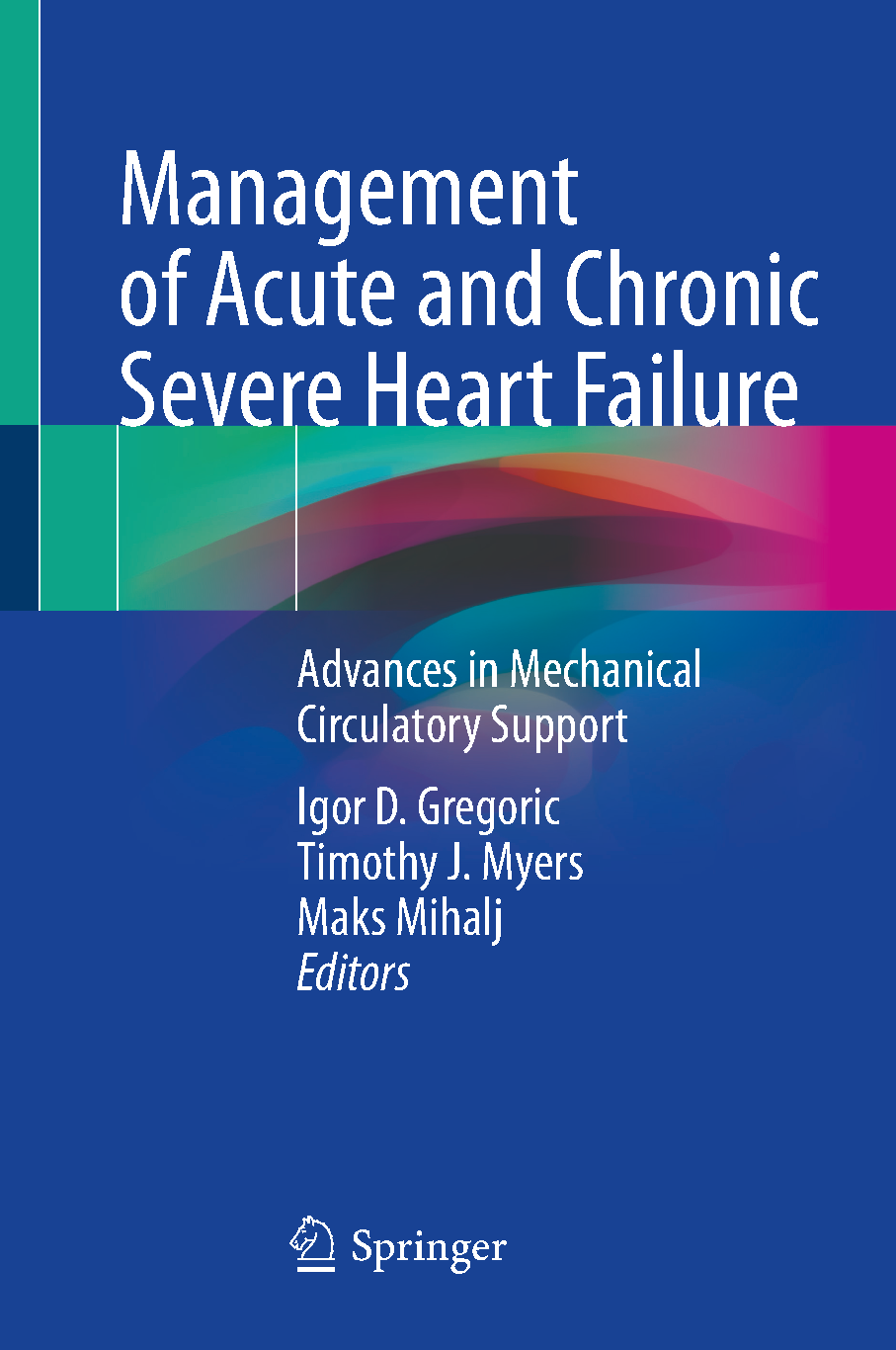 Management of Acute and Chronic Severe Heart Failure

Advances in Mechanical Circulatory Support

Igor D. Gregoric
Timothy J. Myers
Maks Mihalj
Editors

Springer